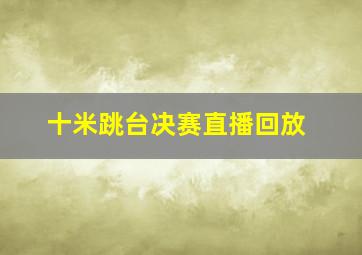 十米跳台决赛直播回放